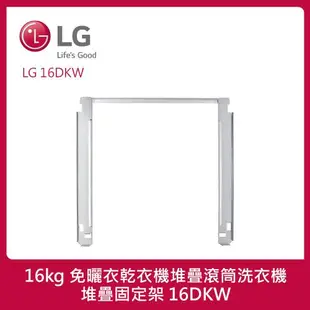 LG
Life's Good
LG 16DKW

16kg 免曬衣乾衣機堆疊滾筒洗衣機
堆疊固定架 16DKW